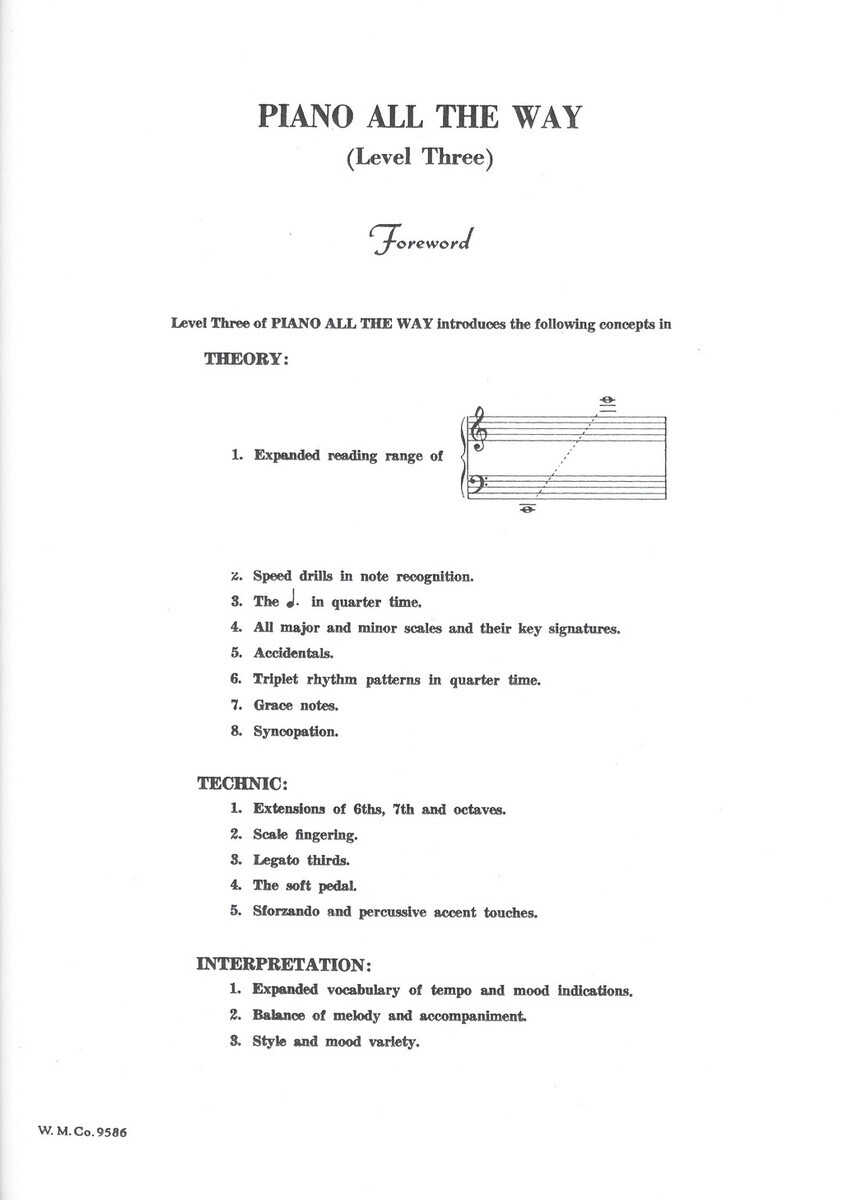 PIANO ALL THE WAY
(Level Three)

Foreword

Level Three of PIANO ALL THE WAY introduces the following concepts in

THEORY:

1. Expanded reading range of

2. Speed drills in note recognition.
3. The ♩. in quarter time.
4. All major and minor scales and their key signatures.
5. Accidentals.
6. Triplet rhythm patterns in quarter time.
7. Grace notes.
8. Syncopation.

TECHNIC:
1. Extensions of 6ths, 7th and octaves.
2. Scale fingering.
3. Legato thirds.
4. The soft pedal.
5. Sforzando and percussive accent touches.

INTERPRETATION:
1. Expanded vocabulary of tempo and mood indications.
2. Balance of melody and accompaniment.
3. Style and mood variety.

W. M. Co. 9586